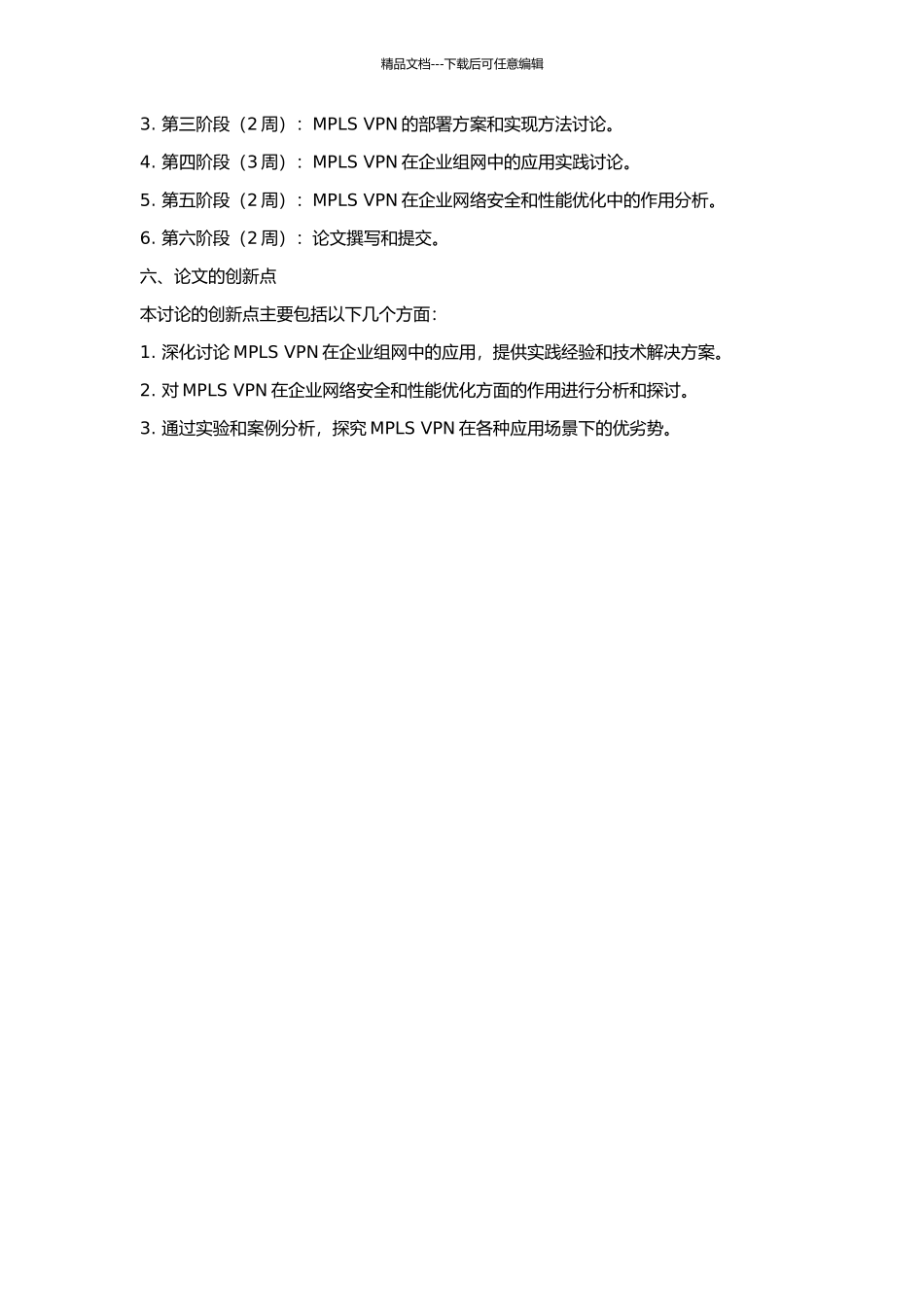 精品文档---下载后可任意编辑

3. 第三阶段（2 周）：MPLS VPN 的部署方案和实现方法讨论。

4. 第四阶段（3 周）：MPLS VPN 在企业组网中的应用实践讨论。

5. 第五阶段（2 周）：MPLS VPN 在企业网络安全和性能优化中的作用分析。

6. 第六阶段（2 周）：论文撰写和提交。

六、论文的创新点

本讨论的创新点主要包括以下几个方面：

1. 深化讨论 MPLS VPN 在企业组网中的应用，提供实践经验和技术解决方案。

2. 对 MPLS VPN 在企业网络安全和性能优化方面的作用进行分析和探讨。

3. 通过实验和案例分析，探究 MPLS VPN 在各种应用场景下的优劣势。